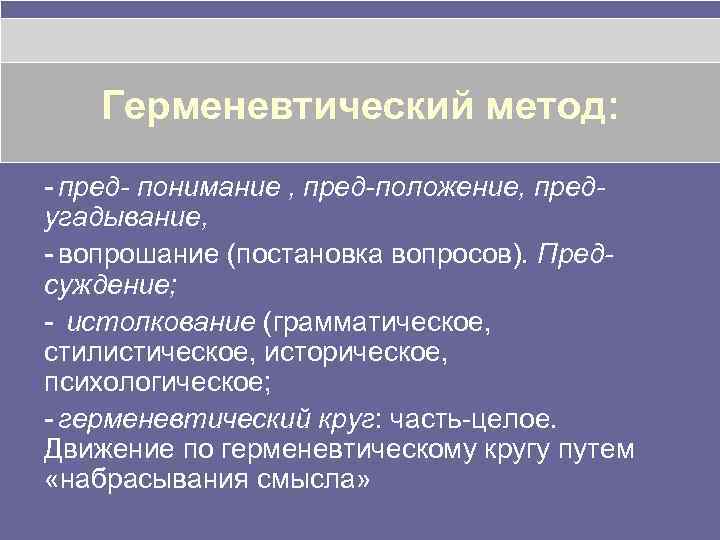 Герменевтический метод:

- пред- понимание , пред-положение, пред-угадывание,

- вопрошание (постановка вопросов). Пред-суждение;

- истолкование (грамматическое, стилистическое, историческое, психологическое;

- герменевтический круг: часть-целое. Движение по герменевтическому кругу путем «набрасывания смысла»